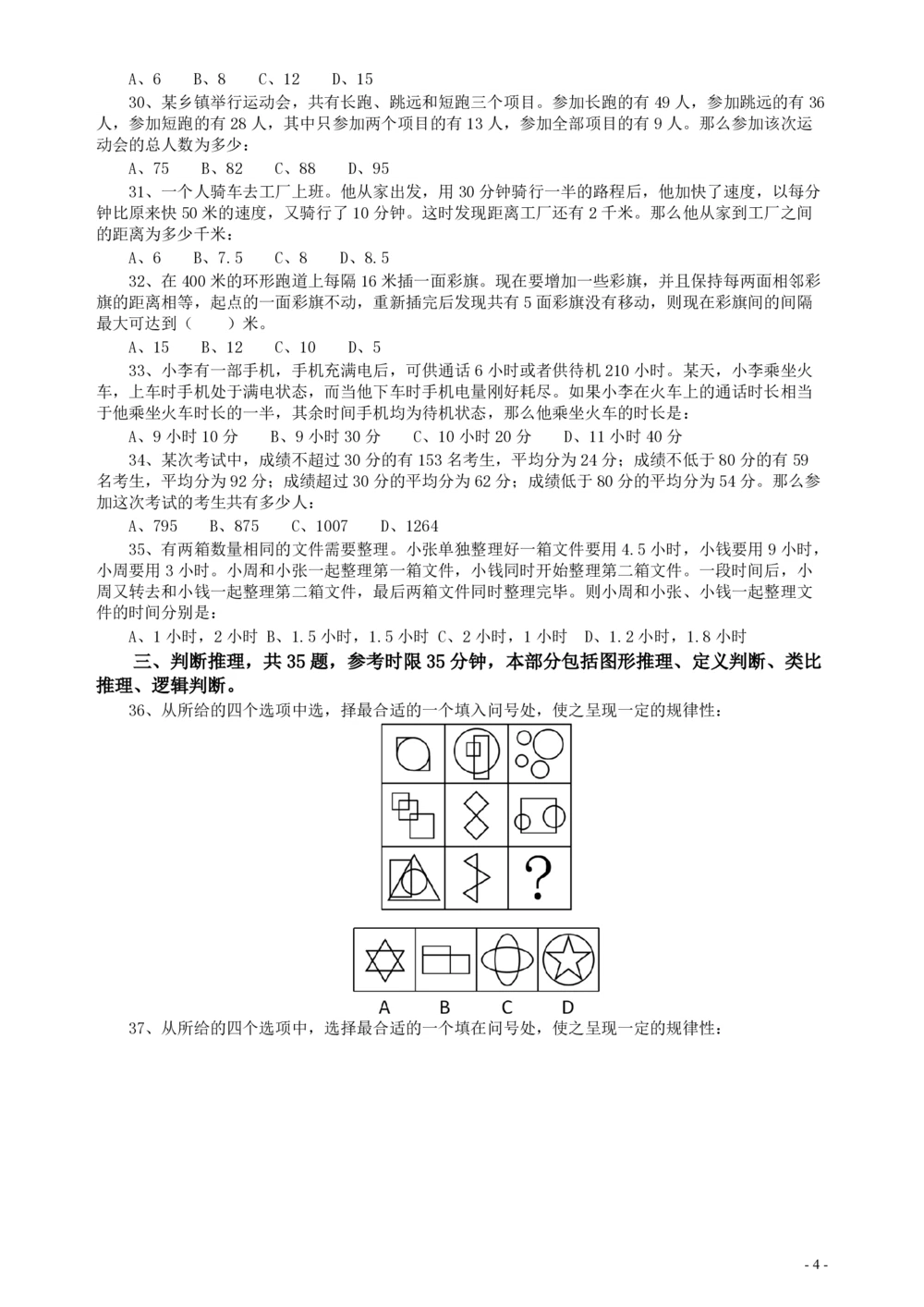 A、6　B、8　C、12　D、15

30、某乡镇举行运动会，共有长跑、跳远和短跑三个项目。参加长跑的有 49 人，参加跳远的有 36 人，参加短跑的有 28 人，其中只参加两个项目的有 13 人，参加全部项目的有 9 人。那么参加该次运动会的总人数为多少：

A、75　B、82　C、88　D、95

31、一个人骑车去工厂上班。他从家出发，用 30 分钟骑行一半的路程后，他加快了速度，以每分钟比原来快 50 米的速度，又骑行了 10 分钟。这时发现距离工厂还有 2 千米。那么他从家到工厂之间的距离为多少千米：

A、6　B、7.5　C、8　D、8.5

32、在 400 米的环形跑道上每隔 16 米插一面彩旗。现在要增加一些彩旗，并且保持每两面相邻彩旗的距离相等，起点的一面彩旗不动，重新插完后发现共有 5 面彩旗没有移动，则现在彩旗间的间隔最大可达到（　）米。

A、15　B、12　C、10　D、5

33、小李有一部手机，手机充满电后，可供通话 6 小时或者供待机 210 小时。某天，小李乘坐火车，上车时手机处于满电状态，而当他下车时手机电量刚好耗尽。如果小李在火车上的通话时长相当于他乘坐火车时长的一半，其余时间手机均为待机状态，那么他乘坐火车的时长是：

A、9 小时 10 分　B、9 小时 30 分　C、10 小时 20 分　D、11 小时 40 分

34、某次考试中，成绩不超过 30 分的有 153 名考生，平均分为 24 分；成绩不低于 80 分的有 59 名考生，平均分为 92 分；成绩超过 30 分的平均分为 62 分；成绩低于 80 分的平均分为 54 分。那么参加这次考试的考生共有多少人：

A、795　B、875　C、1007　D、1264

35、有两箱数量相同的文件需要整理。小张单独整理好一箱文件要用 4.5 小时，小钱要用 9 小时，小周要用 3 小时。小周和小张一起整理第一箱文件，小钱同时开始整理第二箱文件。一段时间后，小周又转去和小钱一起整理第二箱文件，最后两箱文件同时整理完毕。则小周和小张、小钱一起整理文件的时间分别是：

A、1 小时，2 小时 B、1.5 小时，1.5 小时 C、2 小时，1 小时　D、1.2 小时，1.8 小时

三、判断推理，共 35 题，参考时限 35 分钟，本部分包括图形推理、定义判断、类比推理、逻辑判断。

36、从所给的四个选项中选，择最合适的一个填入问号处，使之呈现一定的规律性：

?

A　B　C　D

37、从所给的四个选项中，选择最合适的一个填在问号处，使之呈现一定的规律性：

- 4 -